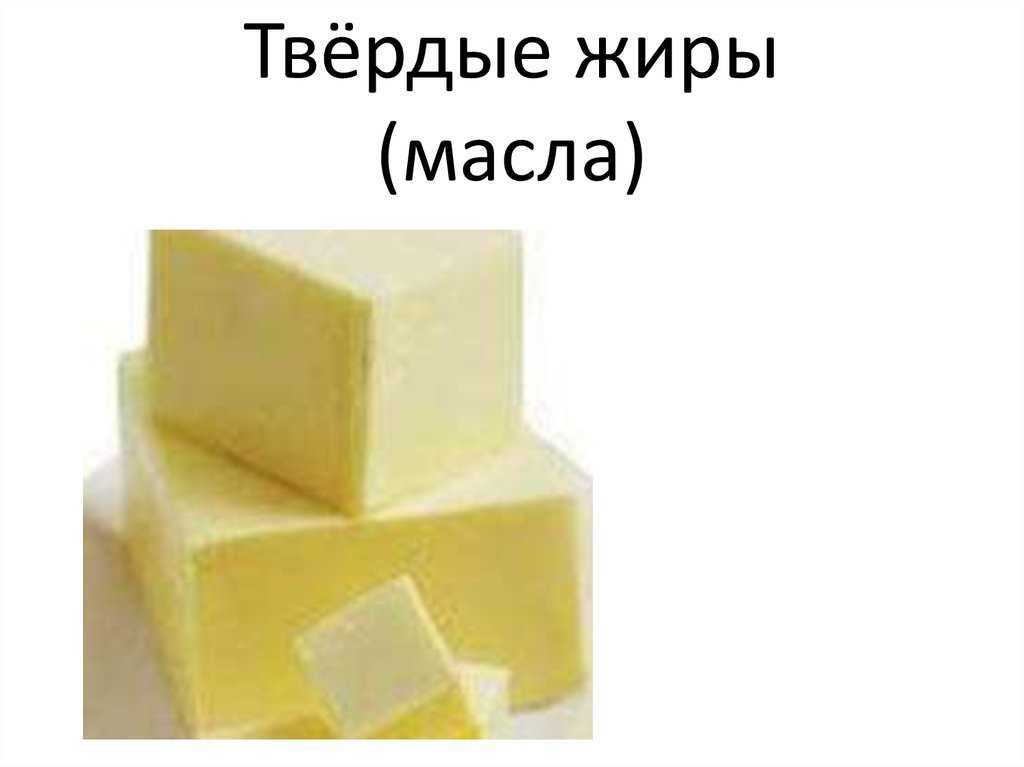 Твёрдые жиры
(масла)